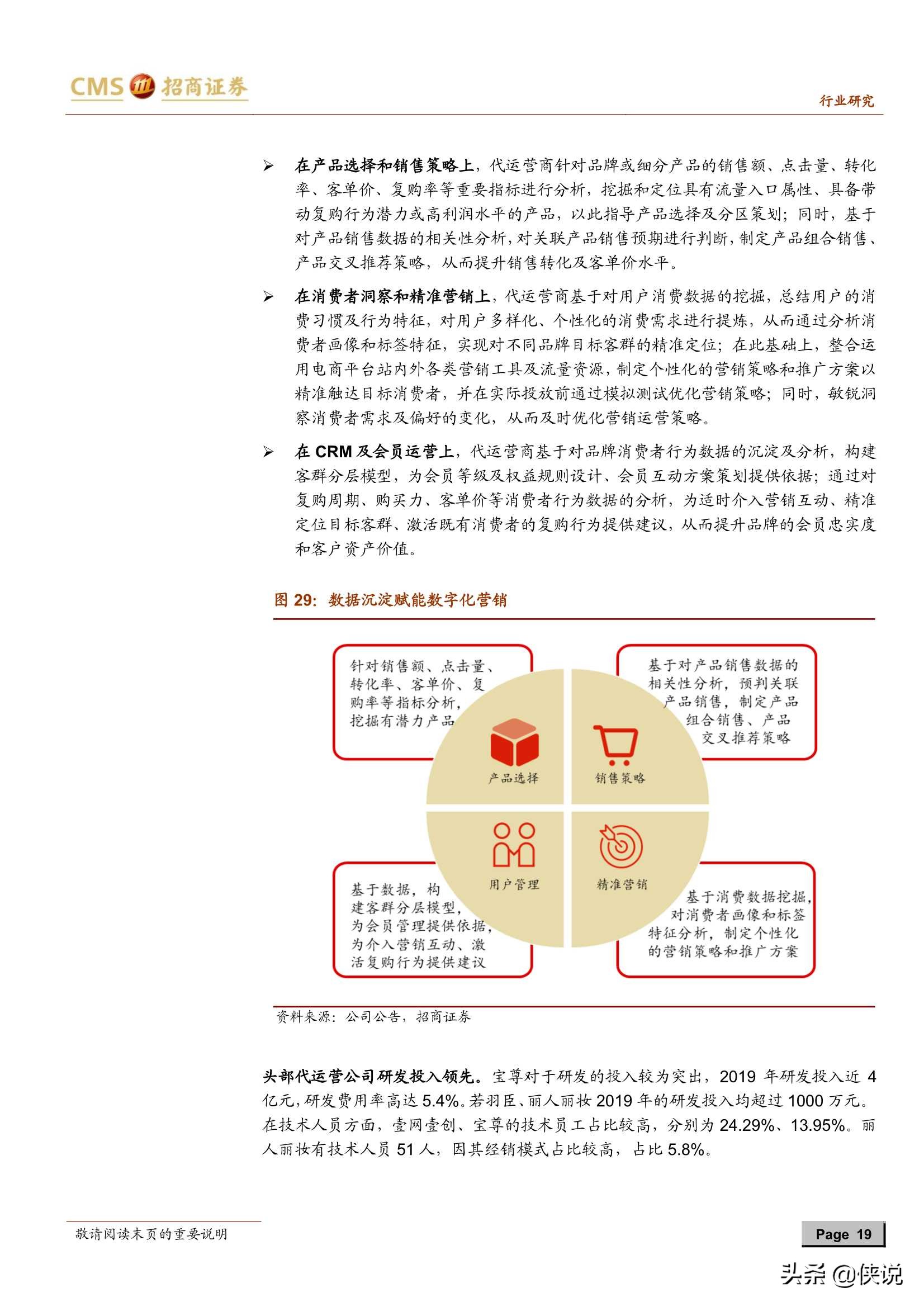 CMS 招商证券

行业研究

➢ 在产品选择和销售策略上，代运营商针对品牌或细分产品的销售额、点击量、转化率、客单价、复购率等重要指标进行分析，挖掘和定位具有流量入口属性、具备带动复购行为潜力或高利润水平的产品，以此指导产品选择及分区策划；同时，基于对产品销售数据的相关性分析，对关联产品销售预期进行判断，制定产品组合销售、产品交叉推荐策略，从而提升销售转化及客单价水平。

➢ 在消费者洞察和精准营销上，代运营商基于对用户消费数据的挖掘，总结用户的消费习惯及行为特征，对用户多样化、个性化的消费需求进行提炼，从而通过分析消费者画像和标签特征，实现对不同品牌目标客群的精准定位；在此基础上，整合运用电商平台站内外各类营销工具及流量资源，制定个性化的营销策略和推广方案以精准触达目标消费者，并在实际投放前通过模拟测试优化营销策略；同时，敏锐洞察消费者需求及偏好的变化，从而及时优化营销运营策略。

➢ 在 CRM 及会员运营上，代运营商基于对品牌消费者行为数据的沉淀及分析，构建客群分层模型，为会员等级及权益规则设计、会员互动方案策划提供依据；通过对复购周期、购买力、客单价等消费者行为数据的分析，为适时介入营销互动、精准定位目标客群、激活既有消费者的复购行为提供建议，从而提升品牌的会员忠实度和客户资产价值。

图 29：数据沉淀赋能数字化营销

针对销售额、点击量、转化率、客单价、复购率等指标分析，挖掘有潜力产品

基于对产品销售数据的相关性分析，预判关联产品销售，制定产品组合销售、产品交叉推荐策略

产品选择

销售策略

用户管理

精准营销

基于数据，构建客群分层模型，为会员管理提供依据，为介入营销互动、激活复购行为提供建议

基于消费数据挖掘，对消费者画像和标签特征分析，制定个性化的营销策略和推广方案

资料来源：公司公告，招商证券

头部代运营公司研发投入领先。宝尊对于研发的投入较为突出，2019 年研发投入近 4 亿元，研发费用率高达 5.4%。若羽臣、丽人丽妆 2019 年的研发投入均超过 1000 万元。在技术人员方面，壹网壹创、宝尊的技术员工占比较高，分别为 24.29%、13.95%。丽人丽妆有技术人员 51 人，因其经销模式占比较高，占比 5.8%。

敬请阅读末页的重要说明

Page 19

头条 @侠说